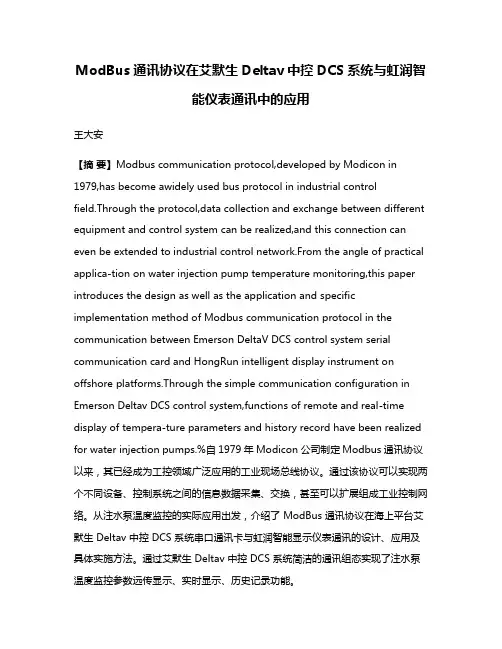 ModBus 通讯协议在艾默生 Deltav 中控 DCS 系统与虹润智能仪表通讯中的应用

王大安

【摘 要】Modbus communication protocol,developed by Modicon in 1979,has become awidely used bus protocol in industrial control field.Through the protocol,data collection and exchange between different equipment and control system can be realized,and this connection can even be extended to industrial control network.From the angle of practical applica-tion on water injection pump temperature monitoring,this paper introduces the design as well as the application and specific implementation method of Modbus communication protocol in the communication between Emerson DeltaV DCS control system serial communication card and HongRun intelligent display instrument on offshore platforms.Through the simple communication configuration in Emerson Deltav DCS control system,functions of remote and real-time display of tempera-ture parameters and history record have been realized for water injection pumps.%自 1979 年 Modicon 公司制定 Modbus 通讯协议以来，其已经成为工控领域广泛应用的工业现场总线协议。通过该协议可以实现两个不同设备、控制系统之间的信息数据采集、交换，甚至可以扩展组成工业控制网络。从注水泵温度监控的实际应用出发，介绍了 ModBus 通讯协议在海上平台艾默生 Deltav 中控 DCS 系统串口通讯卡与虹润智能显示仪表通讯的设计、应用及具体实施方法。通过艾默生 Deltav 中控 DCS 系统简洁的通讯组态实现了注水泵温度监控参数远传显示、实时显示、历史记录功能。